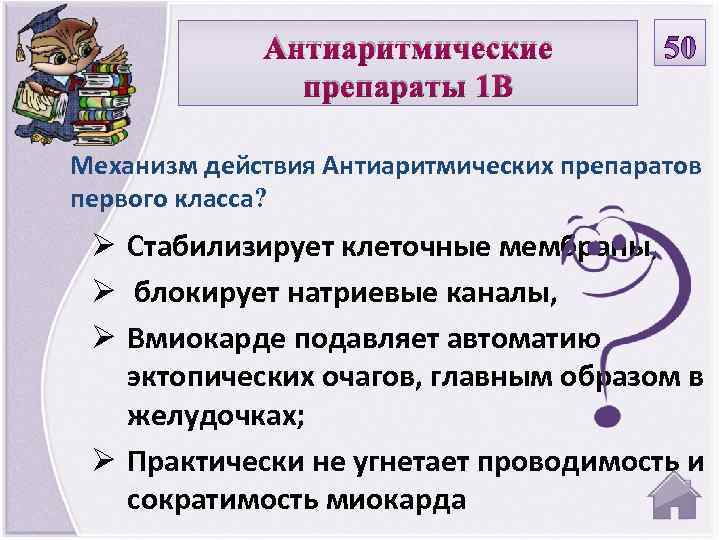 Антиаритмические препараты 1В

50

Механизм действия Антиаритмических препаратов первого класса?

➢ Стабилизирует клеточные мембраны,

➢ блокирует натриевые каналы,

➢ Вмиокарде подавляет автоматию эктопических очагов, главным образом в желудочках;

➢ Практически не угнетает проводимость и сократимость миокарда